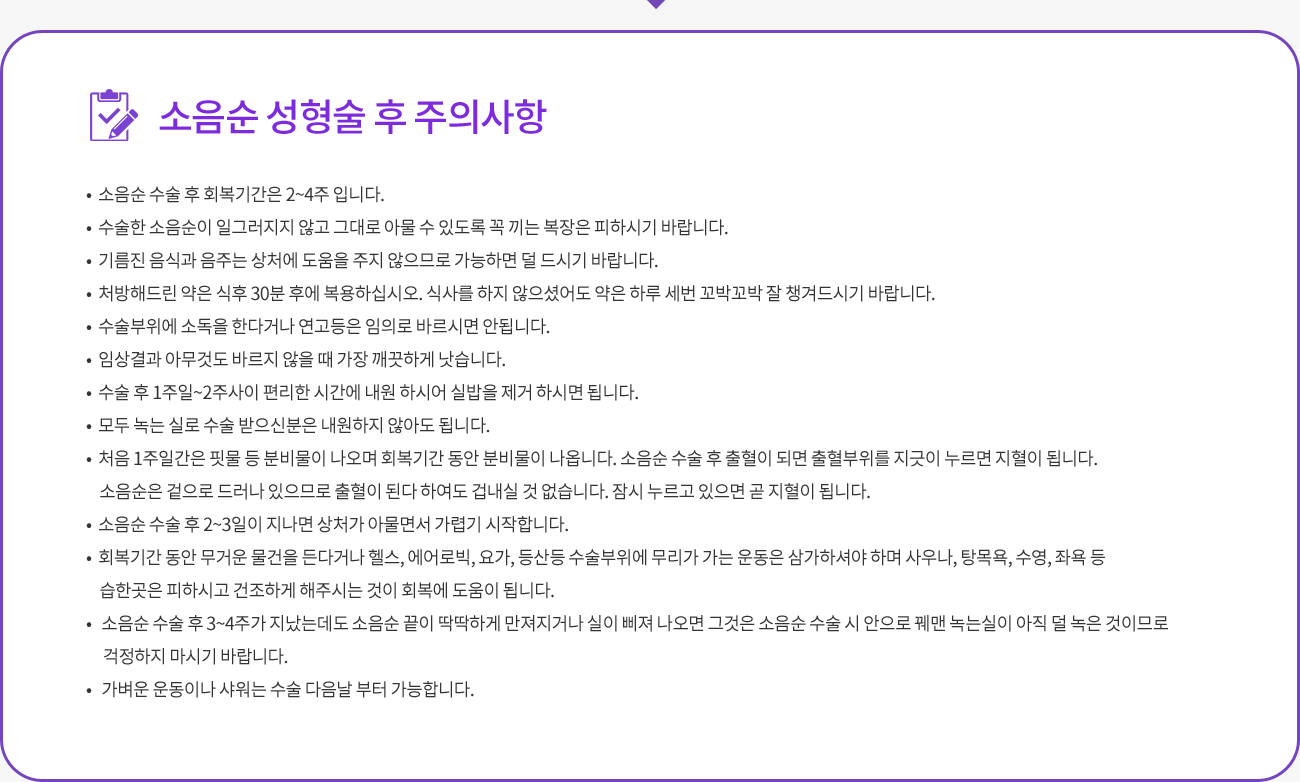 소음순 성형술 후 주의사항

• 소음순 수술 후 회복기간은 2~4주 입니다.
• 수술한 소음순이 일그러지지 않고 그대로 아물 수 있도록 꼭 끼는 복장은 피하시기 바랍니다.
• 기름진 음식과 음주는 상처에 도움을 주지 않으므로 가능하면 덜 드시기 바랍니다.
• 처방해드린 약은 식후 30분 후에 복용하십시오. 식사를 하지 않으셨어도 약은 하루 세번 꼬박꼬박 잘 챙겨드시기 바랍니다.
• 수술부위에 소독을 한다거나 연고등은 임의로 바르시면 안됩니다.
• 임상결과 아무것도 바르지 않을 때 가장 깨끗하게 낫습니다.
• 수술 후 1주일~2주사이 편리한 시간에 내원 하시어 실밥을 제거 하시면 됩니다.
• 모두 녹는 실로 수술 받으신분은 내원하지 않아도 됩니다.
• 처음 1주일간은 핏물 등 분비물이 나오며 회복기간 동안 분비물이 나옵니다. 소음순 수술 후 출혈이 되면 출혈부위를 지긋이 누르면 지혈이 됩니다. 소음순은 겉으로 드러나 있으므로 출혈이 된다 하여도 겁내실 것 없습니다. 잠시 누르고 있으면 곧 지혈이 됩니다.
• 소음순 수술 후 2~3일이 지나면 상처가 아물면서 가렵기 시작합니다.
• 회복기간 동안 무거운 물건을 든다거나 헬스, 에어로빅, 요가, 등산등 수술부위에 무리가 가는 운동은 삼가하셔야 하며 사우나, 탕목욕, 수영, 좌욕 등 습한곳은 피하시고 건조하게 해주시는 것이 회복에 도움이 됩니다.
• 소음순 수술 후 3~4주가 지났는데도 소음순 끝이 딱딱하게 만져지거나 실이 삐져 나오면 그것은 소음순 수술 시 안으로 꿰맨 녹는실이 아직 덜 녹은 것이므로 걱정하지 마시기 바랍니다.
• 가벼운 운동이나 샤워는 수술 다음날 부터 가능합니다.